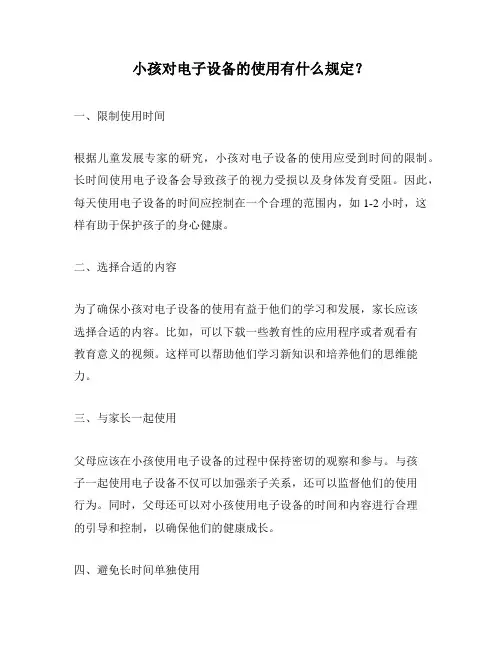 小孩对电子设备的使用有什么规定？

一、限制使用时间

根据儿童发展专家的研究，小孩对电子设备的使用应受到时间的限制。长时间使用电子设备会导致孩子的视力受损以及身体发育受阻。因此，每天使用电子设备的时间应控制在一个合理的范围内，如 1-2 小时，这样有助于保护孩子的身心健康。

二、选择合适的内容

为了确保小孩对电子设备的使用有益于他们的学习和发展，家长应该选择合适的内容。比如，可以下载一些教育性的应用程序或者观看有教育意义的视频。这样可以帮助他们学习新知识和培养他们的思维能力。

三、与家长一起使用

父母应该在小孩使用电子设备的过程中保持密切的观察和参与。与孩子一起使用电子设备不仅可以加强亲子关系，还可以监督他们的使用行为。同时，父母还可以对小孩使用电子设备的时间和内容进行合理的引导和控制，以确保他们的健康成长。

四、避免长时间单独使用